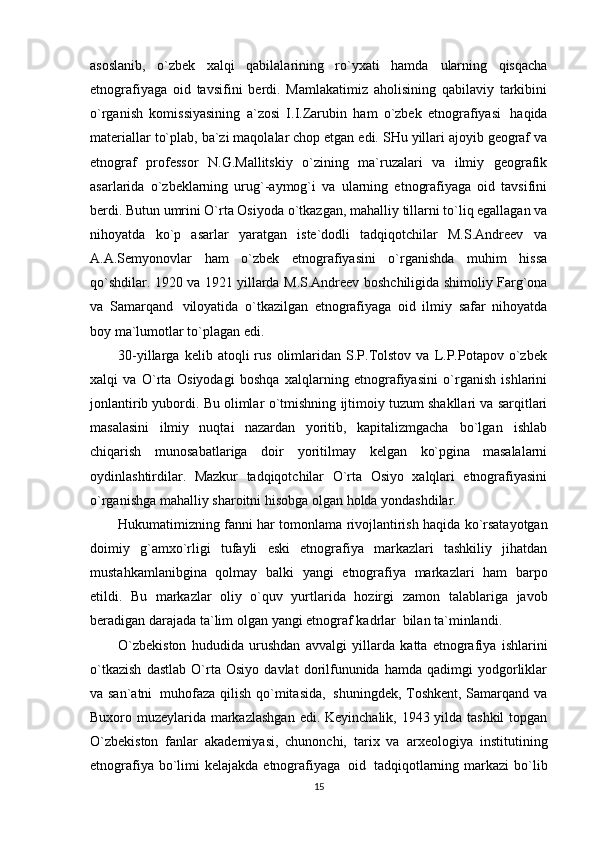 asoslanib, o`zbek xalqi qabilalarining ro`yxati hamda ularning qisqacha etnografiyaga oid tavsifini berdi. Mamlakatimiz aholisining qabilaviy tarkibini o`rganish komissiyasining a`zosi I.I.Zarubin ham o`zbek etnografiyasi haqida materiallar to`plab, ba`zi maqolalar chop etgan edi. SHu yillari ajoyib geograf va etnograf professor N.G.Mallitskiy o`zining ma`ruzalari va ilmiy geografik asarlarida o`zbeklarning urug`-aymog`i va ularning etnografiyaga oid tavsifini berdi. Butun umrini O`rta Osiyoda o`tkazgan, mahalliy tillarni to`liq egallagan va nihoyatda ko`p asarlar yaratgan iste`dodli tadqiqotchilar M.S.Andreev va A.A.Semyonovlar ham o`zbek etnografiyasini o`rganishda muhim hissa qo`shdilar. 1920 va 1921 yillarda M.S.Andreev boshchiligida shimoliy Farg`ona va Samarqand viloyatida o`tkazilgan etnografiyaga oid ilmiy safar nihoyatda boy ma`lumotlar to`plagan edi.

30-yillarga kelib atoqli rus olimlaridan S.P.Tolstov va L.P.Potapov o`zbek xalqi va O`rta Osiyodagi boshqa xalqlarning etnografiyasini o`rganish ishlarini jonlantirib yubordi. Bu olimlar o`tmishning ijtimoiy tuzum shakllari va sarqitlari masalasini ilmiy nuqtai nazardan yoritib, kapitalizmgacha bo`lgan ishlab chiqarish munosabatlariga doir yoritilmay kelgan ko`pgina masalalarni oydinlashtirdilar. Mazkur tadqiqotchilar O`rta Osiyo xalqlari etnografiyasini o`rganishga mahalliy sharoitni hisobga olgan holda yondashdilar.

Hukumatimizning fanni har tomonlama rivojlantirish haqida ko`rsatayotgan doimiy g`amxo`rligi tufayli eski etnografiya markazlari tashkiliy jihatdan mustahkamlanibgina qolmay balki yangi etnografiya markazlari ham barpo etildi. Bu markazlar oliy o`quv yurtlarida hozirgi zamon talablariga javob beradigan darajada ta`lim olgan yangi etnograf kadrlar bilan ta`minlandi.

O`zbekiston hududida urushdan avvalgi yillarda katta etnografiya ishlarini o`tkazish dastlab O`rta Osiyo davlat dorilfununida hamda qadimgi yodgorliklar va san`atni muhofaza qilish qo`mitasida, shuningdek, Toshkent, Samarqand va Buxoro muzeylarida markazlashgan edi. Keyinchalik, 1943 yilda tashkil topgan O`zbekiston fanlar akademiyasi, chunonchi, tarix va arxeologiya institutining etnografiya bo`limi kelajakda etnografiyaga oid tadqiqotlarning markazi bo`lib

15